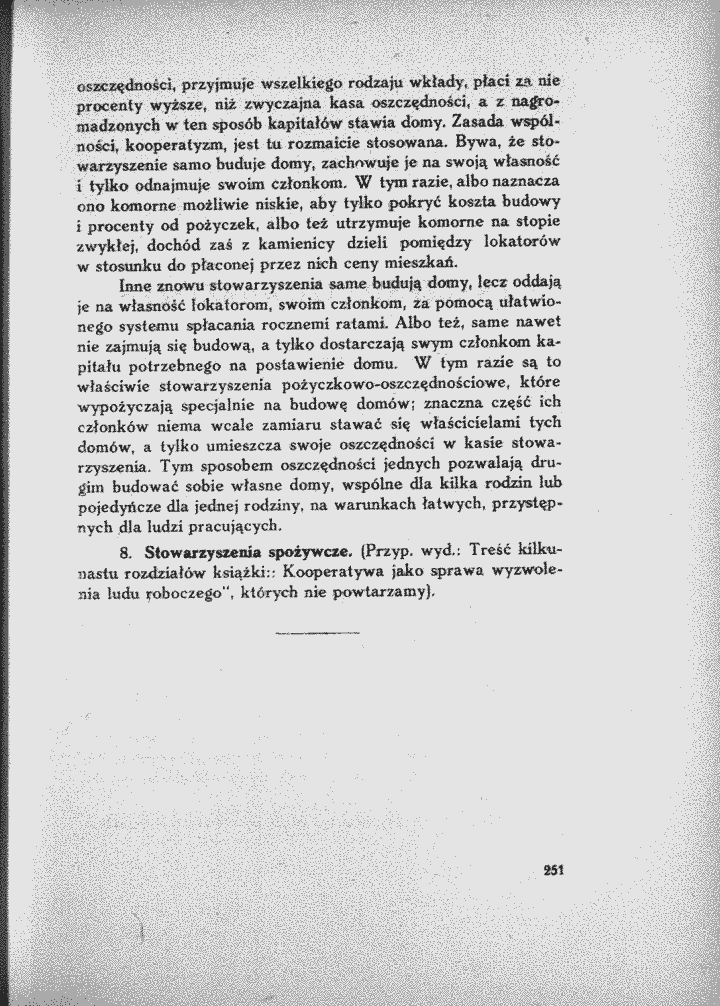 oszczędności, przyjmuje wszelkiego rodzaju wkłady, płaci za nie procenty wyższe, niż zwyczajna kasa oszczędności, a z nagromadzonych w ten sposób kapitałów stawia domy. Zasada wspólności, kooperatyzm, jest tu rozmaicie stosowana. Bywa, że stowarzyszenie samo buduje domy, zachowuje je na swoją własność i tylko odnajmuje swoim członkom. W tym razie, albo naznacza ono komorne możliwie niskie, aby tylko pokryć koszta budowy i procenty od pożyczek, albo też utrzymuje komorne na stopie zwykłej, dochód zaś z kamienicy dzieli pomiędzy lokatorów w stosunku do płaconej przez nich ceny mieszkań.

Inne znowu stowarzyszenia same budują domy, lecz oddają je na własność lokatorom, swoim członkom, za pomocą ułatwionego systemu spłacania rocznemi ratami. Albo też, same nawet nie zajmują się budową, a tylko dostarczają swym członkom kapitału potrzebnego na postawienie domu. W tym razie są to właściwie stowarzyszenia pożyczkowo-oszczędnościowe, które wypożyczają specjalnie na budowę domów; znaczna część ich członków niema wcale zamiaru stawać się właścicielami tych domów, a tylko umieszcza swoje oszczędności w kasie stowarzyszenia. Tym sposobem oszczędności jednych pozwalają drugim budować sobie własne domy, wspólne dla kilka rodzin lub pojedyńcze dla jednej rodziny, na warunkach łatwych, przystępnych dla ludzi pracujących.

8. Stowarzyszenia spożywcze. (Przyp. wyd.: Treść kilkunastu rozdziałów książki:: Kooperatywa jako sprawa wyzwolenia ludu roboczego", których nie powtarzamy).

251